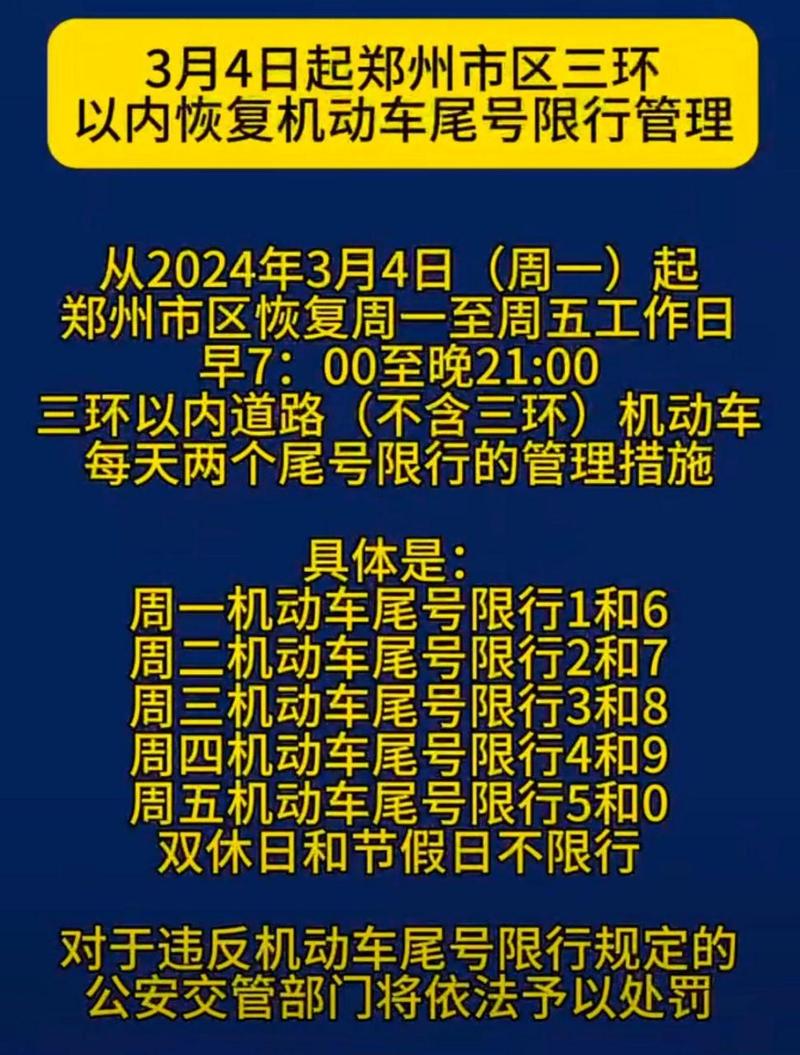 3月4日起郑州市区三环以内恢复机动车尾号限行管理

从2024年3月4日（周一）起
郑州市区恢复周一至周五工作日
早7：00至晚21:00
三环以内道路（不含三环）机动车
每天两个尾号限行的管理措施

具体是：
周一机动车尾号限行1和6
周二机动车尾号限行2和7
周三机动车尾号限行3和8
周四机动车尾号限行4和9
周五机动车尾号限行5和0
双休日和节假日不限行

对于违反机动车尾号限行规定的
公安交管部门将依法予以处罚